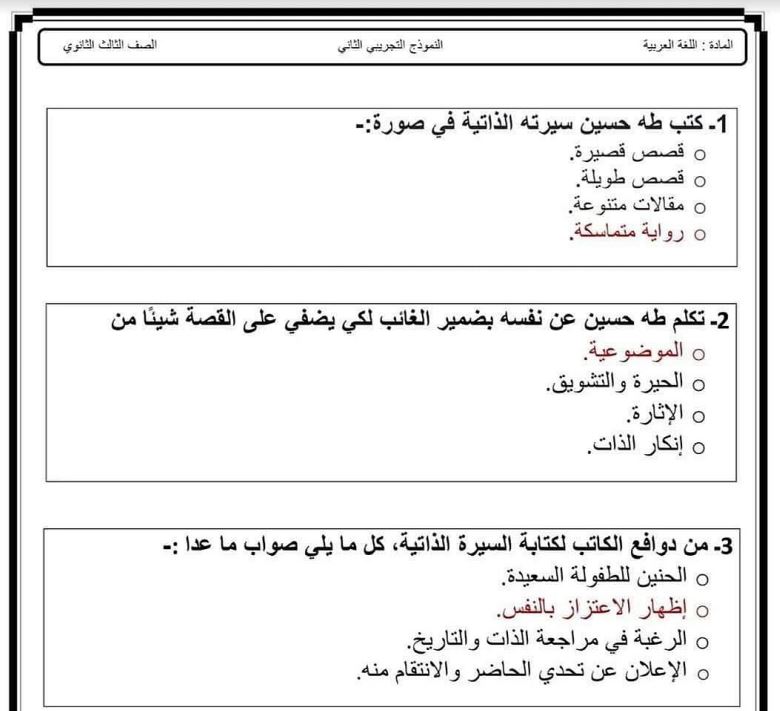 المادة : اللغة العربية	النموذج التجريبي الثاني	الصف الثالث الثانوي

1- كتب طه حسين سيرته الذاتية في صورة:-
○ قصص قصيرة.
○ قصص طويلة.
○ مقالات متنوعة.
○ رواية متماسكة.

2- تكلم طه حسين عن نفسه بضمير الغائب لكي يضفي على القصة شيئًا من
○ الموضوعية.
○ الحيرة والتشويق.
○ الإثارة.
○ إنكار الذات.

3- من دوافع الكاتب لكتابة السيرة الذاتية، كل ما يلي صواب ما عدا :-
○ الحنين للطفولة السعيدة.
○ إظهار الاعتزاز بالنفس.
○ الرغبة في مراجعة الذات والتاريخ.
○ الإعلان عن تحدي الحاضر والانتقام منه.